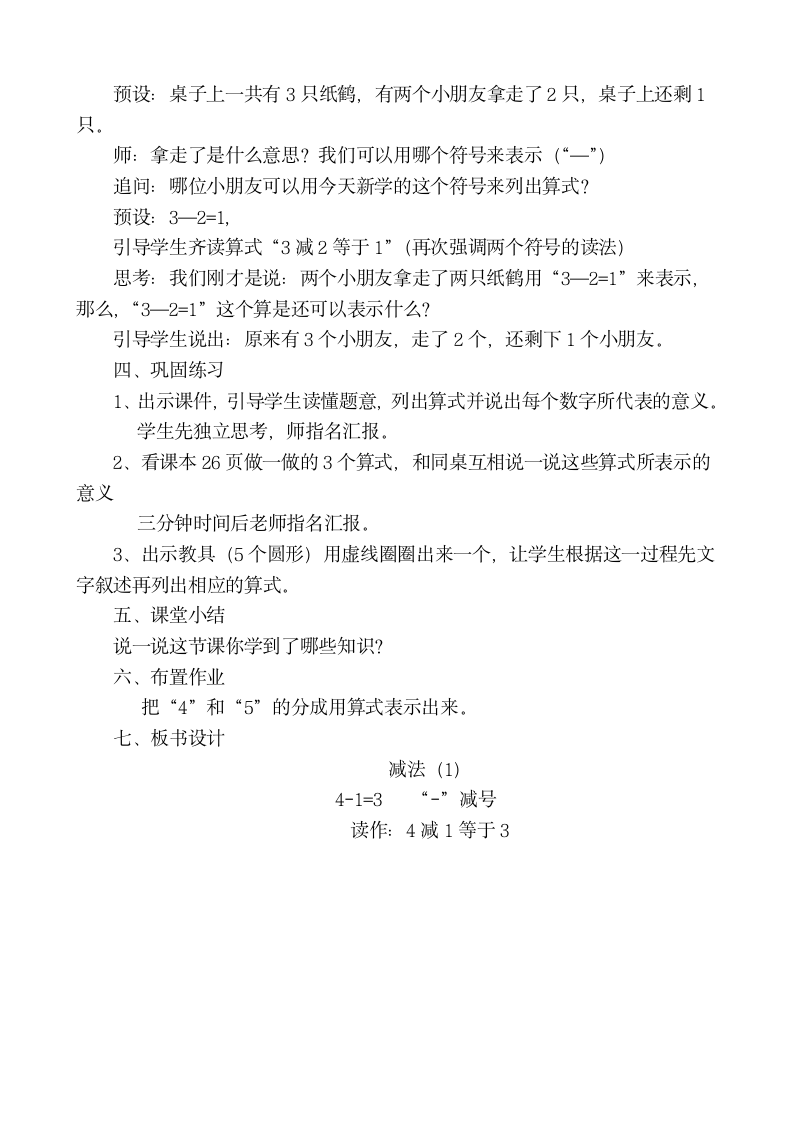 预设：桌子上一共有 3 只纸鹤，有两个小朋友拿走了 2 只，桌子上还剩 1 只。

师：拿走了是什么意思？我们可以用哪个符号来表示（“—”）

追问：哪位小朋友可以用今天新学的这个符号来列出算式？

预设：3—2=1,

引导学生齐读算式“3 减 2 等于 1”（再次强调两个符号的读法）

思考：我们刚才是说：两个小朋友拿走了两只纸鹤用“3—2=1”来表示，那么，“3—2=1”这个算是还可以表示什么？

引导学生说出：原来有 3 个小朋友，走了 2 个，还剩下 1 个小朋友。

四、巩固练习

1、出示课件，引导学生读懂题意，列出算式并说出每个数字所代表的意义。

学生先独立思考，师指名汇报。

2、看课本 26 页做一做的 3 个算式，和同桌互相说一说这些算式所表示的意义

三分钟时间后老师指名汇报。

3、出示教具（5 个圆形）用虚线圈圈出来一个，让学生根据这一过程先文字叙述再列出相应的算式。

五、课堂小结

说一说这节课你学到了哪些知识？

六、布置作业

把“4”和“5”的分成用算式表示出来。

七、板书设计

减法（1）

4-1=3 “-”减号

读作：4 减 1 等于 3